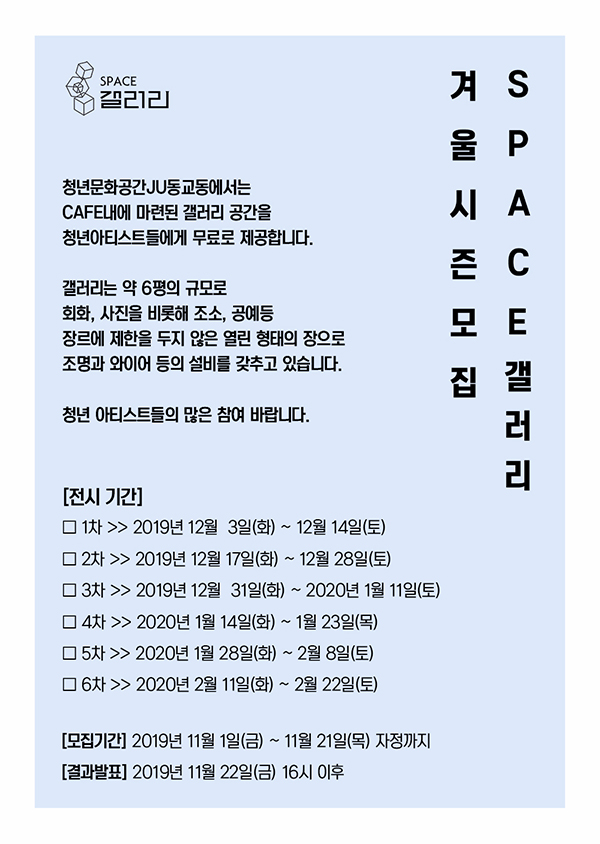 SPACE 갤러리

SPACE 갤러리

겨울시즌모집

청년문화공간JU동교동에서는 CAFE내에 마련된 갤러리 공간을 청년아티스트들에게 무료로 제공합니다.

갤러리는 약 6평의 규모로 회화, 사진을 비롯해 조소, 공예등 장르에 제한을 두지 않은 열린 형태의 장으로 조명과 와이어 등의 설비를 갖추고 있습니다.

청년 아티스트들의 많은 참여 바랍니다.

[전시 기간]
□ 1차 >> 2019년 12월 3일(화) ~ 12월 14일(토)
□ 2차 >> 2019년 12월 17일(화) ~ 12월 28일(토)
□ 3차 >> 2019년 12월 31일(화) ~ 2020년 1월 11일(토)
□ 4차 >> 2020년 1월 14일(화) ~ 1월 23일(목)
□ 5차 >> 2020년 1월 28일(화) ~ 2월 8일(토)
□ 6차 >> 2020년 2월 11일(화) ~ 2월 22일(토)

[모집기간] 2019년 11월 1일(금) ~ 11월 21일(목) 자정까지
[결과발표] 2019년 11월 22일(금) 16시 이후